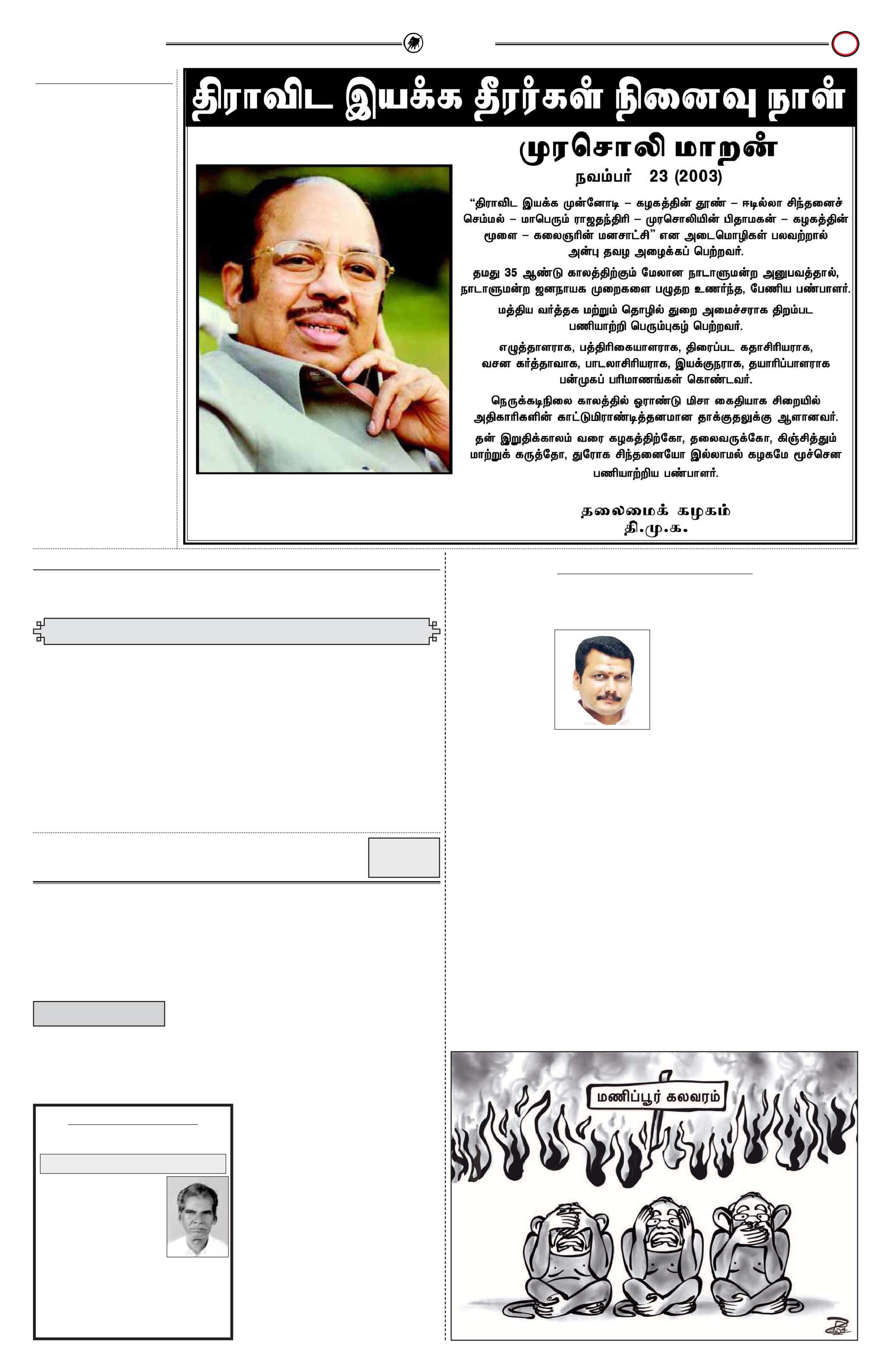 திராவிட இயக்க தீரர்கள் நினைவு நாள்

முரசொலி மாறன்

நவம்பர் 23 (2003)

"திராவிட இயக்க முன்னோடி – கழகத்தின் தூண் – ஈடில்லா சிந்தனைச் செம்மல் – மாபெரும் ராஜதந்திரி – முரசொலியின் பிதாமகன் – கழகத்தின் மூளை – கலைஞரின் மனசாட்சி" என அடைமொழிகள் பலவற்றால் அன்பு தவழ அழைக்கப் பெற்றவர்.

தமது 35 ஆண்டு காலத்திற்கும் மேலான நாடாளுமன்ற அனுபவத்தால், நாடாளுமன்ற ஜனநாயக முறைகளை பழுதற உணர்ந்த, பேணிய பண்பாளர்.

மத்திய வர்த்தக மற்றும் தொழில் துறை அமைச்சராக திறம்பட பணியாற்றி பெரும்புகழ் பெற்றவர்.

எழுத்தாளராக, பத்திரிகையாளராக, திரைப்பட கதாசிரியராக, வசன கர்த்தாவாக, பாடலாசிரியராக, இயக்குநராக, தயாரிப்பாளராக பன்முகப் பரிமாணங்கள் கொண்டவர்.

நெருக்கடிநிலை காலத்தில் ஓராண்டு மிசா கைதியாக சிறையில் அதிகாரிகளின் காட்டுமிராண்டித்தனமான தாக்குதலுக்கு ஆளானவர்.

தன் இறுதிக்காலம் வரை கழகத்திற்கோ, தலைவருக்கோ, கிஞ்சித்தும் மாற்றுக் கருத்தோ, துரோக சிந்தனையோ இல்லாமல் கழகமே மூச்சென பணியாற்றிய பண்பாளர்.

தலைமைக் கழகம்
தி.மு.க.

மணிப்பூர் கலவரம்